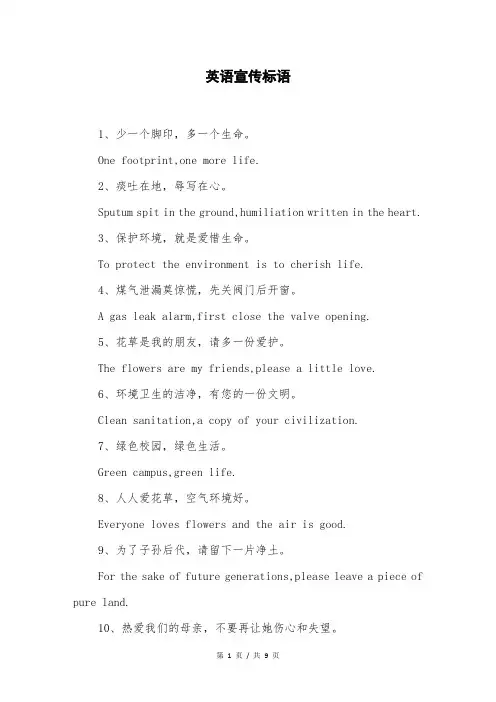 英语宣传标语

1、少一个脚印，多一个生命。

One footprint,one more life.

2、痰吐在地，辱写在心。

Sputum spit in the ground,humiliation written in the heart.

3、保护环境，就是爱惜生命。

To protect the environment is to cherish life.

4、煤气泄漏莫惊慌，先关阀门后开窗。

A gas leak alarm,first close the valve opening.

5、花草是我的朋友，请多一份爱护。

The flowers are my friends,please a little love.

6、环境卫生的洁净，有您的一份文明。

Clean sanitation,a copy of your civilization.

7、绿色校园，绿色生活。

Green campus,green life.

8、人人爱花草，空气环境好。

Everyone loves flowers and the air is good.

9、为了子孙后代，请留下一片净土。

For the sake of future generations,please leave a piece of pure land.

10、热爱我们的母亲，不要再让她伤心和失望。

第 1 页 / 共 9 页